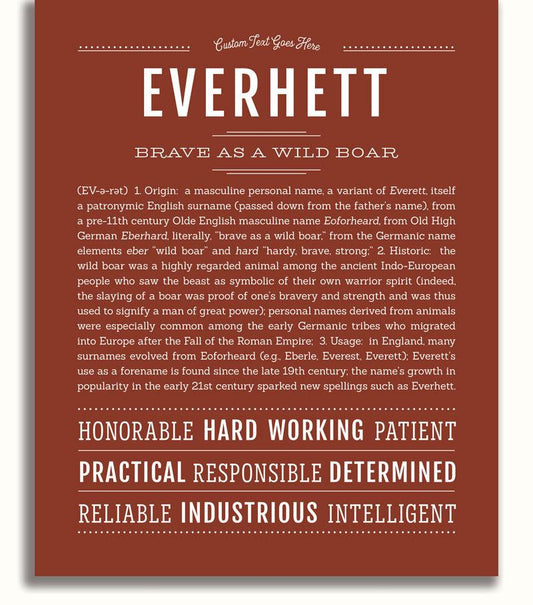 Custom Text Goes Here

EVERHETT

BRAVE AS A WILD BOAR

(EV-ə-rət) 1. Origin: a masculine personal name, a variant of Everett, itself a patronymic English surname (passed down from the father's name), from a pre-11th century Olde English masculine name Eoforheard, from Old High German Eberhard, literally, "brave as a wild boar," from the Germanic name elements eber "wild boar" and hard "hardy, brave, strong;" 2. Historic: the wild boar was a highly regarded animal among the ancient Indo-European people who saw the beast as symbolic of their own warrior spirit (indeed, the slaying of a boar was proof of one's bravery and strength and was thus used to signify a man of great power); personal names derived from animals were especially common among the early Germanic tribes who migrated into Europe after the Fall of the Roman Empire; 3. Usage: in England, many surnames evolved from Eoforheard (e.g., Eberle, Everest, Everett); Everett's use as a forename is found since the late 19th century; the name's growth in popularity in the early 21st century sparked new spellings such as Everhett.

HONORABLE HARD WORKING PATIENT

PRACTICAL RESPONSIBLE DETERMINED

RELIABLE INDUSTRIOUS INTELLIGENT